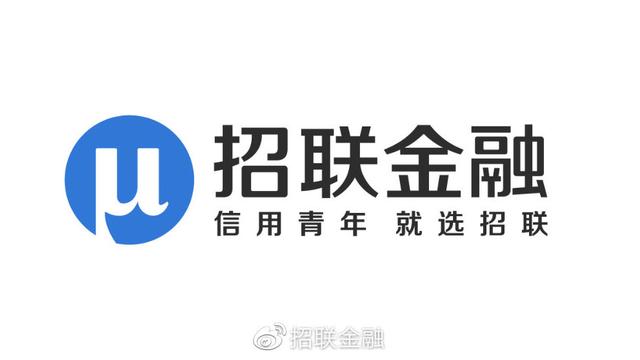 μ
招联金融
信用青年 就选招联

招联金融